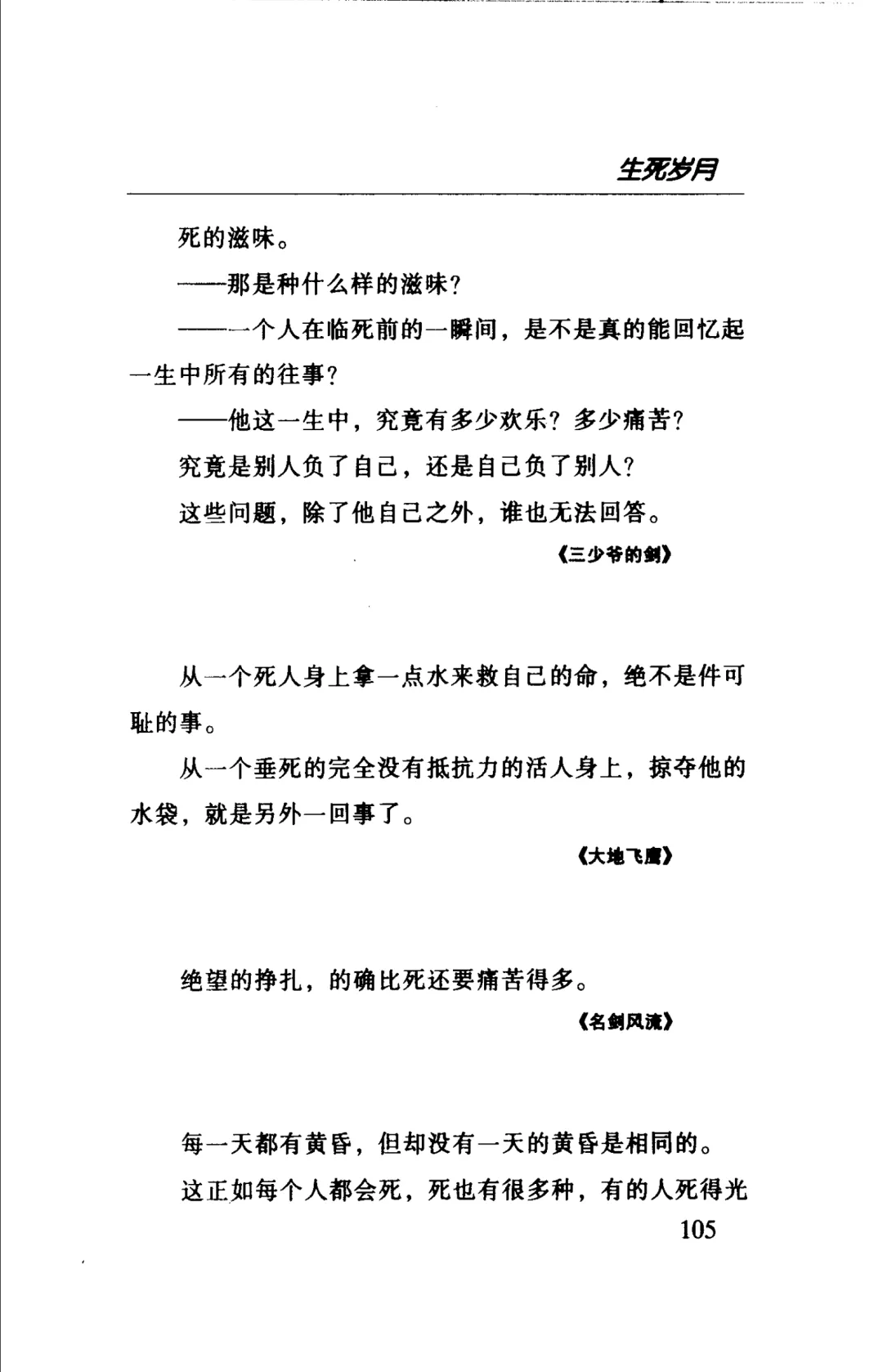 生死岁月

死的滋味。

——那是种什么样的滋味？

——一个人在临死前的一瞬间，是不是真的能回忆起一生中所有的往事？

——他这一生中，究竟有多少欢乐？多少痛苦？

究竟是别人负了自己，还是自己负了别人？

这些问题，除了他自己之外，谁也无法回答。

《三少爷的剑》

从一个死人身上拿一点水来救自己的命，绝不是件可耻的事。

从一个垂死的完全没有抵抗力的活人身上，掠夺他的水袋，就是另外一回事了。

《大地飞鹰》

绝望的挣扎，的确比死还要痛苦得多。

《名剑风流》

每一天都有黄昏，但却没有一天的黄昏是相同的。

这正如每个人都会死，死也有很多种，有的人死得光

105